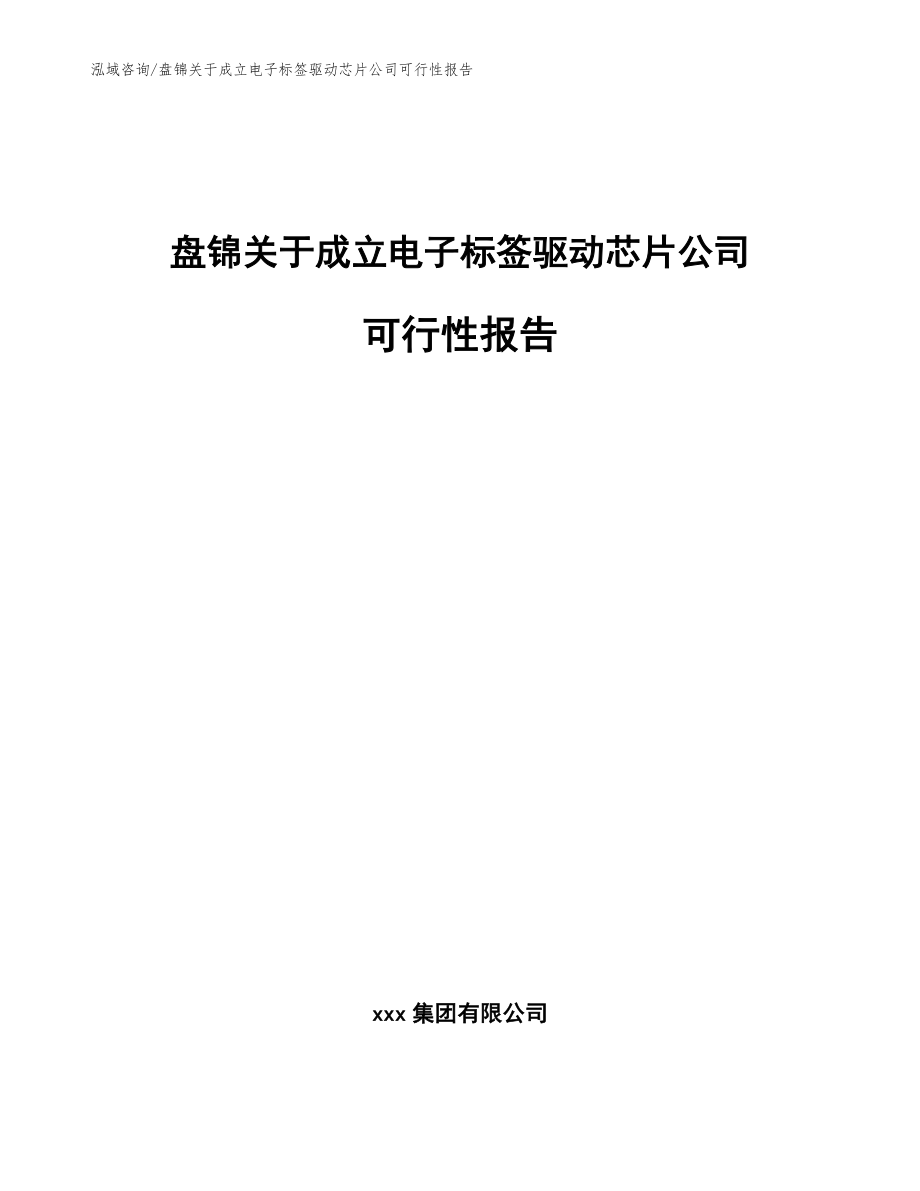 泓域咨询/盘锦关于成立电子标签驱动芯片公司可行性报告

盘锦关于成立电子标签驱动芯片公司

可行性报告

xxx 集团有限公司